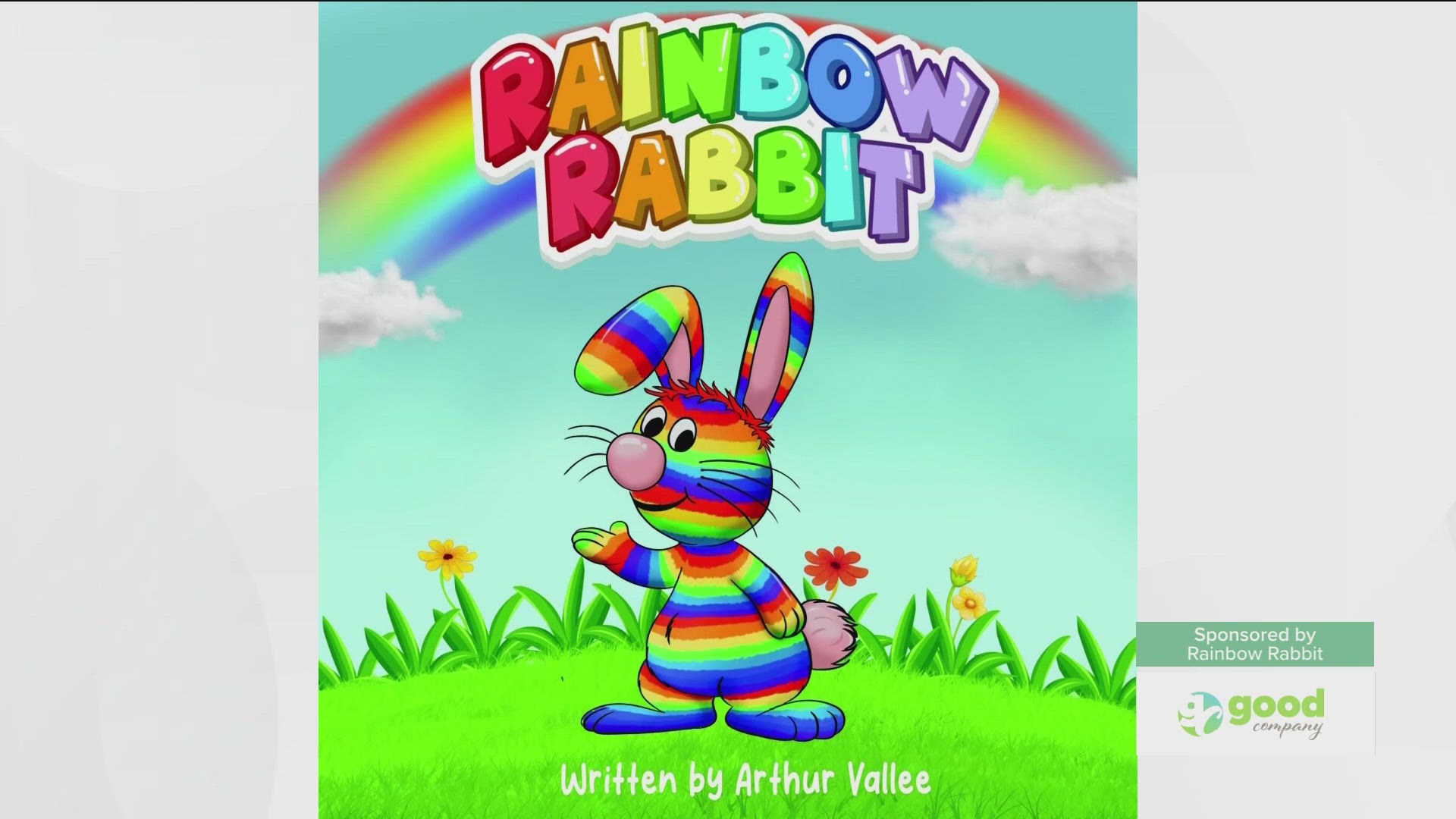 RAINBOW RABBIT

Written by Arthur Vallee

Sponsored by Rainbow Rabbit

good company